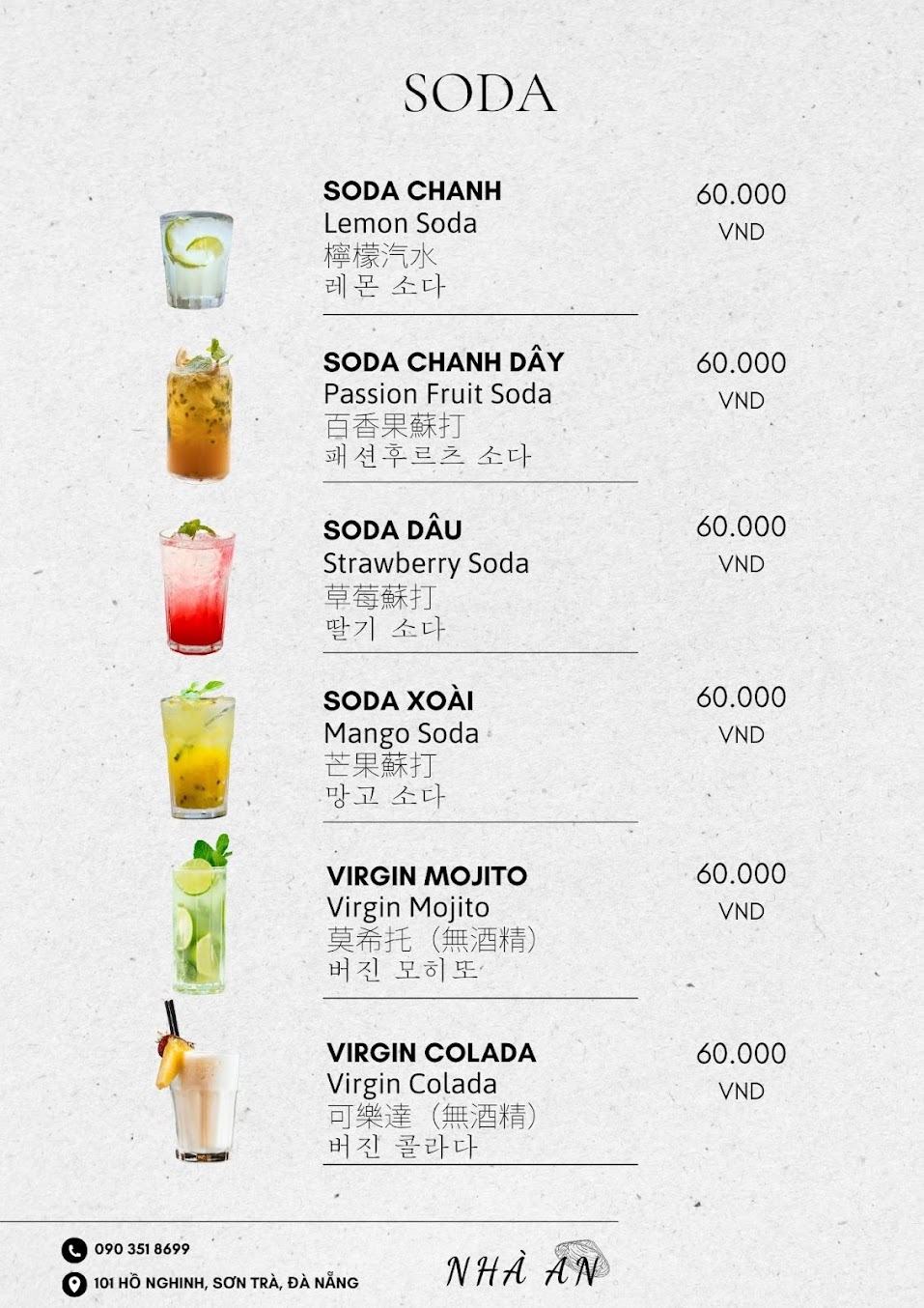 SODA

SODA CHANH
Lemon Soda
檸檬汽水
레몬 소다

60.000
VND

SODA CHANH DÂY
Passion Fruit Soda
百香果蘇打
패션후르츠 소다

60.000
VND

SODA DÂU
Strawberry Soda
草莓蘇打
딸기 소다

60.000
VND

SODA XOÀI
Mango Soda
芒果蘇打
망고 소다

60.000
VND

VIRGIN MOJITO
Virgin Mojito
莫希托（無酒精）
버진 모히또

60.000
VND

VIRGIN COLADA
Virgin Colada
可樂達（無酒精）
버진 콜라다

60.000
VND

090 351 8699
101 HỒ NGHINH, SƠN TRÀ, ĐÀ NẴNG

NHÀ AN